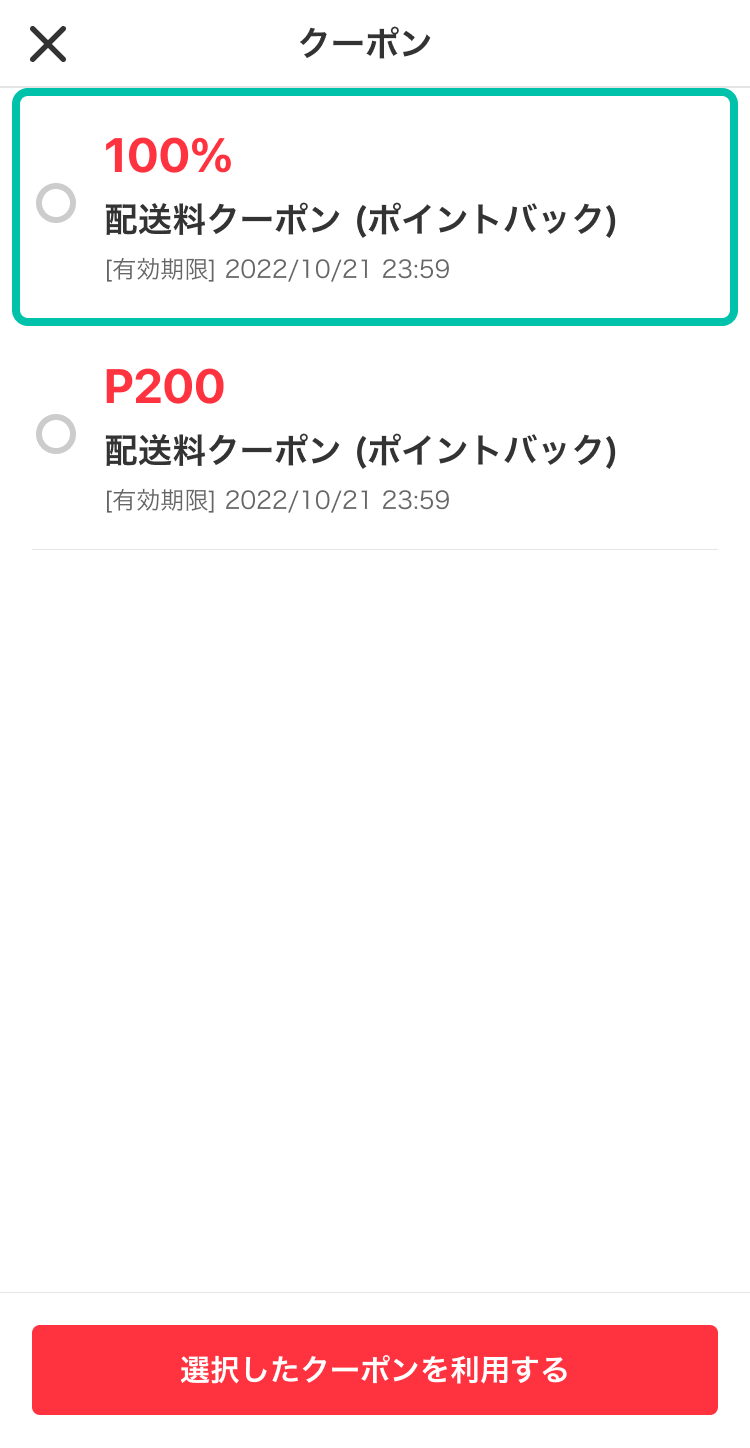 クーポン

100%
配送料クーポン (ポイントバック)
[有効期限] 2022/10/21 23:59

P200
配送料クーポン (ポイントバック)
[有効期限] 2022/10/21 23:59

選択したクーポンを利用する